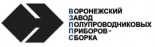 ВОРОНЕЖСКИЙ
ЗАВОД
ПОЛУПРОВОДНИКОВЫХ
ПРИБОРОВ -
СБОРКА